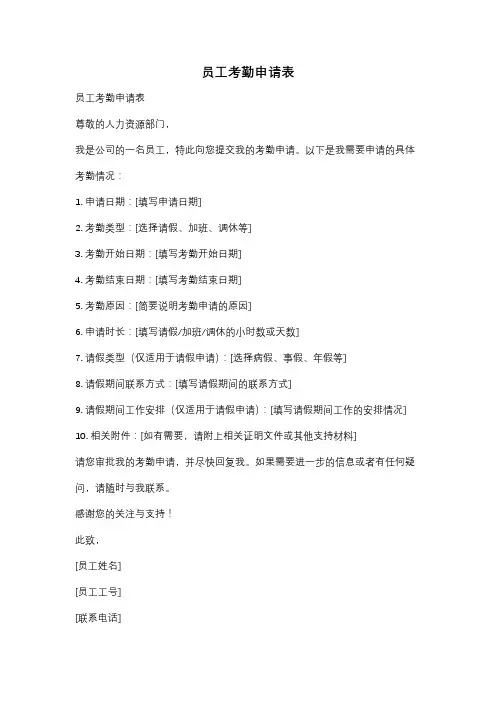 员工考勤申请表

员工考勤申请表

尊敬的人力资源部门，

我是公司的一名员工，特此向您提交我的考勤申请。以下是我需要申请的具体考勤情况：

1. 申请日期：[填写申请日期]

2. 考勤类型：[选择请假、加班、调休等]

3. 考勤开始日期：[填写考勤开始日期]

4. 考勤结束日期：[填写考勤结束日期]

5. 考勤原因：[简要说明考勤申请的原因]

6. 申请时长：[填写请假/加班/调休的小时数或天数]

7. 请假类型（仅适用于请假申请）：[选择病假、事假、年假等]

8. 请假期间联系方式：[填写请假期间的联系方式]

9. 请假期间工作安排（仅适用于请假申请）：[填写请假期间工作的安排情况]

10. 相关附件：[如有需要，请附上相关证明文件或其他支持材料]

请您审批我的考勤申请，并尽快回复我。如果需要进一步的信息或者有任何疑问，请随时与我联系。

感谢您的关注与支持！

此致，

[员工姓名]

[员工工号]

[联系电话]